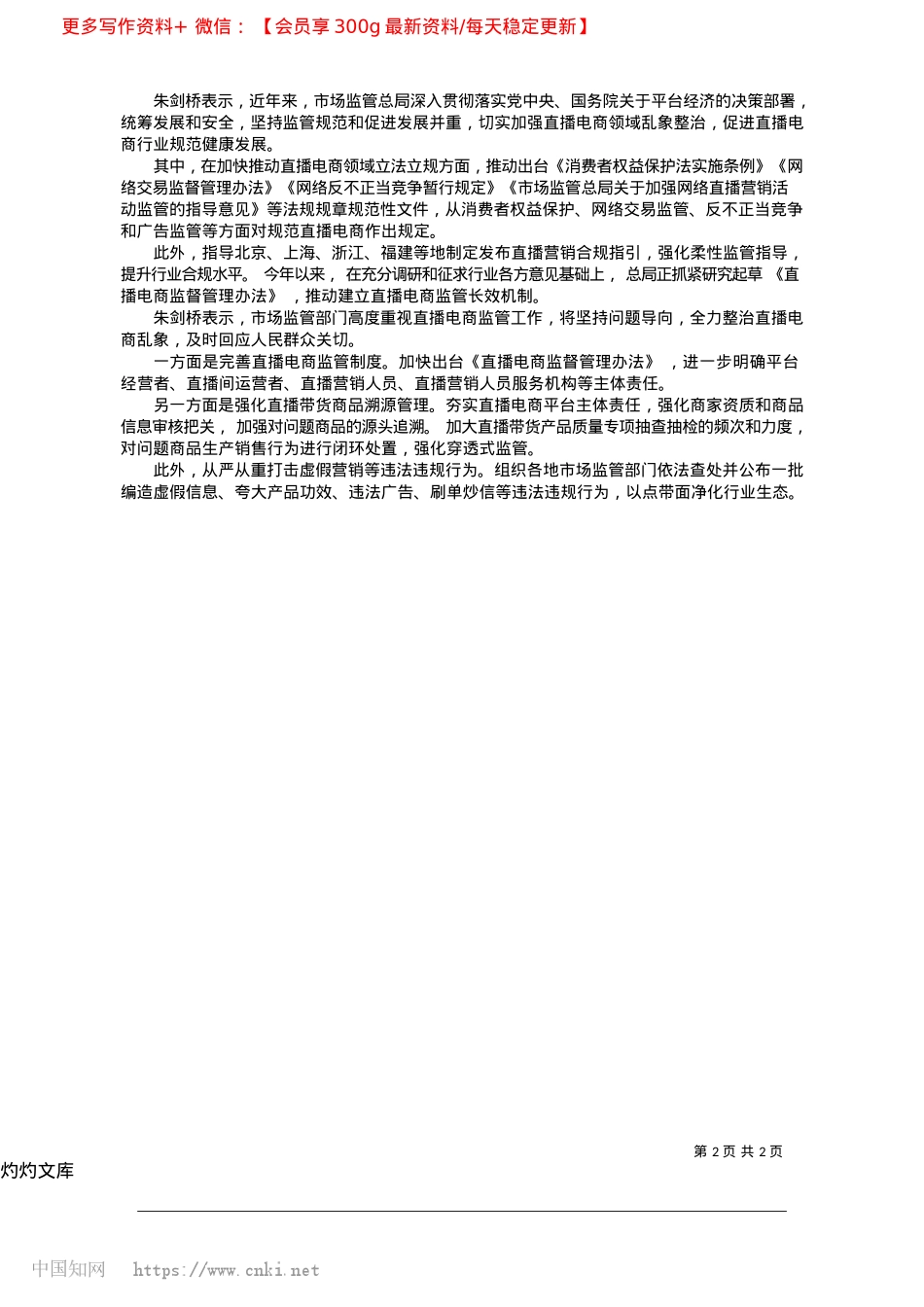 更多写作资料+ 微信：【会员享 300g 最新资料/每天稳定更新】

朱剑桥表示，近年来，市场监管总局深入贯彻落实党中央、国务院关于平台经济的决策部署，统筹发展和安全，坚持监管规范和促进发展并重，切实加强直播电商领域乱象整治，促进直播电商行业规范健康发展。

其中，在加快推动直播电商领域立法立规方面，推动出台《消费者权益保护法实施条例》《网络交易监督管理办法》《网络反不正当竞争暂行规定》《市场监管总局关于加强网络直播营销活动监管的指导意见》等法规规章规范性文件，从消费者权益保护、网络交易监管、反不正当竞争和广告监管等方面对规范直播电商作出规定。

此外，指导北京、上海、浙江、福建等地制定发布直播营销合规指引，强化柔性监管指导，提升行业合规水平。 今年以来， 在充分调研和征求行业各方意见基础上， 总局正抓紧研究起草 《直播电商监督管理办法》 ，推动建立直播电商监管长效机制。

朱剑桥表示，市场监管部门高度重视直播电商监管工作，将坚持问题导向，全力整治直播电商乱象，及时回应人民群众关切。

一方面是完善直播电商监管制度。加快出台《直播电商监督管理办法》 ，进一步明确平台经营者、直播间运营者、直播营销人员、直播营销人员服务机构等主体责任。

另一方面是强化直播带货商品溯源管理。夯实直播电商平台主体责任，强化商家资质和商品信息审核把关， 加强对问题商品的源头追溯。 加大直播带货产品质量专项抽查抽检的频次和力度，对问题商品生产销售行为进行闭环处置，强化穿透式监管。

此外，从严从重打击虚假营销等违法违规行为。组织各地市场监管部门依法查处并公布一批编造虚假信息、夸大产品功效、违法广告、刷单炒信等违法违规行为，以点带面净化行业生态。

第 2 页 共 2 页

灼灼文库

中国知网 https://www.cnki.net